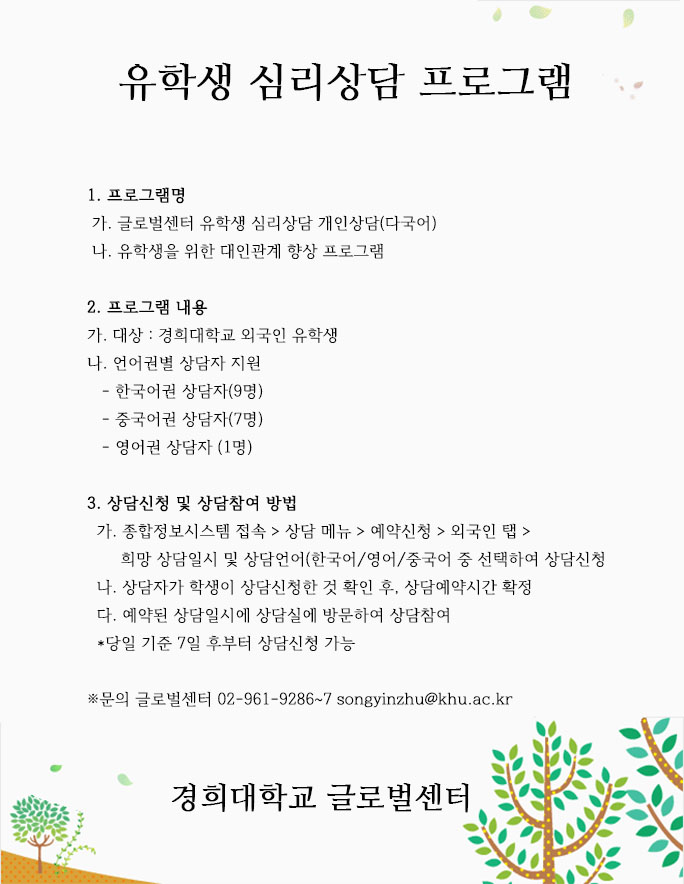 유학생 심리상담 프로그램

1. 프로그램명
가. 글로벌센터 유학생 심리상담 개인상담(다국어)
나. 유학생을 위한 대인관계 향상 프로그램

2. 프로그램 내용
가. 대상 : 경희대학교 외국인 유학생
나. 언어권별 상담자 지원
- 한국어권 상담자(9명)
- 중국어권 상담자(7명)
- 영어권 상담자 (1명)

3. 상담신청 및 상담참여 방법
가. 종합정보시스템 접속 > 상담 메뉴 > 예약신청 > 외국인 탭 > 희망 상담일시 및 상담언어(한국어/영어/중국어 중 선택하여 상담신청
나. 상담자가 학생이 상담신청한 것 확인 후, 상담예약시간 확정
다. 예약된 상담일시에 상담실에 방문하여 상담참여
*당일 기준 7일 후부터 상담신청 가능

※문의 글로벌센터 02-961-9286~7 songyinzhu@khu.ac.kr

경희대학교 글로벌센터